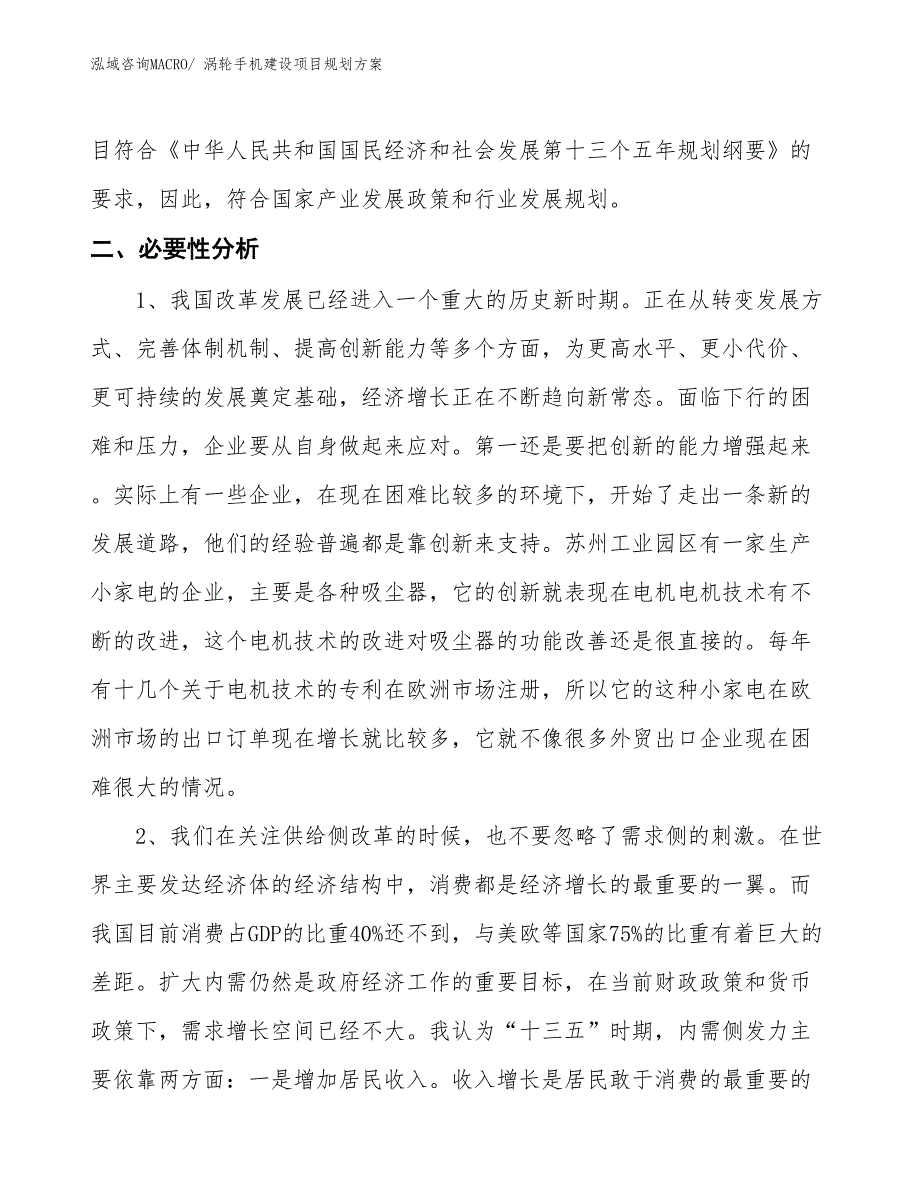 泓域咨询MACRO/ 涡轮手机建设项目规划方案

目符合《中华人民共和国国民经济和社会发展第十三个五年规划纲要》的要求，因此，符合国家产业发展政策和行业发展规划。

二、必要性分析

1、我国改革发展已经进入一个重大的历史新时期。正在从转变发展方式、完善体制机制、提高创新能力等多个方面，为更高水平、更小代价、更可持续的发展奠定基础，经济增长正在不断趋向新常态。面临下行的困难和压力，企业要从自身做起来应对。第一还是要把创新的能力增强起来。实际上有一些企业，在现在困难比较多的环境下，开始了走出一条新的发展道路，他们的经验普遍都是靠创新来支持。苏州工业园区有一家生产小家电的企业，主要是各种吸尘器，它的创新就表现在电机电机技术有不断的改进，这个电机技术的改进对吸尘器的功能改善还是很直接的。每年有十几个关于电机技术的专利在欧洲市场注册，所以它的这种小家电在欧洲市场的出口订单现在增长就比较多，它就不像很多外贸出口企业现在困难很大的情况。

2、我们在关注供给侧改革的时候，也不要忽略了需求侧的刺激。在世界主要发达经济体的经济结构中，消费都是经济增长的最重要的一翼。而我国目前消费占GDP的比重40%还不到，与美欧等国家75%的比重有着巨大的差距。扩大内需仍然是政府经济工作的重要目标，在当前财政政策和货币政策下，需求增长空间已经不大。我认为“十三五”时期，内需侧发力主要依靠两方面：一是增加居民收入。收入增长是居民敢于消费的最重要的